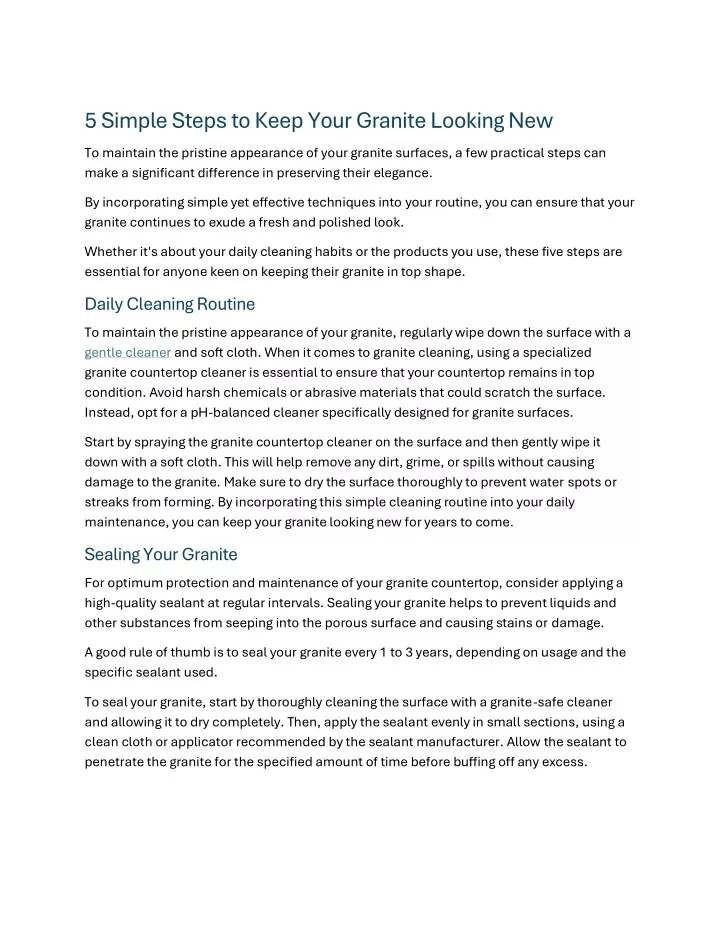 5 Simple Steps to Keep Your Granite Looking New

To maintain the pristine appearance of your granite surfaces, a few practical steps can make a significant difference in preserving their elegance.

By incorporating simple yet effective techniques into your routine, you can ensure that your granite continues to exude a fresh and polished look.

Whether it's about your daily cleaning habits or the products you use, these five steps are essential for anyone keen on keeping their granite in top shape.

Daily Cleaning Routine

To maintain the pristine appearance of your granite, regularly wipe down the surface with a gentle cleaner and soft cloth. When it comes to granite cleaning, using a specialized granite countertop cleaner is essential to ensure that your countertop remains in top condition. Avoid harsh chemicals or abrasive materials that could scratch the surface. Instead, opt for a pH-balanced cleaner specifically designed for granite surfaces.

Start by spraying the granite countertop cleaner on the surface and then gently wipe it down with a soft cloth. This will help remove any dirt, grime, or spills without causing damage to the granite. Make sure to dry the surface thoroughly to prevent water spots or streaks from forming. By incorporating this simple cleaning routine into your daily maintenance, you can keep your granite looking new for years to come.

Sealing Your Granite

For optimum protection and maintenance of your granite countertop, consider applying a high-quality sealant at regular intervals. Sealing your granite helps to prevent liquids and other substances from seeping into the porous surface and causing stains or damage.

A good rule of thumb is to seal your granite every 1 to 3 years, depending on usage and the specific sealant used.

To seal your granite, start by thoroughly cleaning the surface with a granite-safe cleaner and allowing it to dry completely. Then, apply the sealant evenly in small sections, using a clean cloth or applicator recommended by the sealant manufacturer. Allow the sealant to penetrate the granite for the specified amount of time before buffing off any excess.